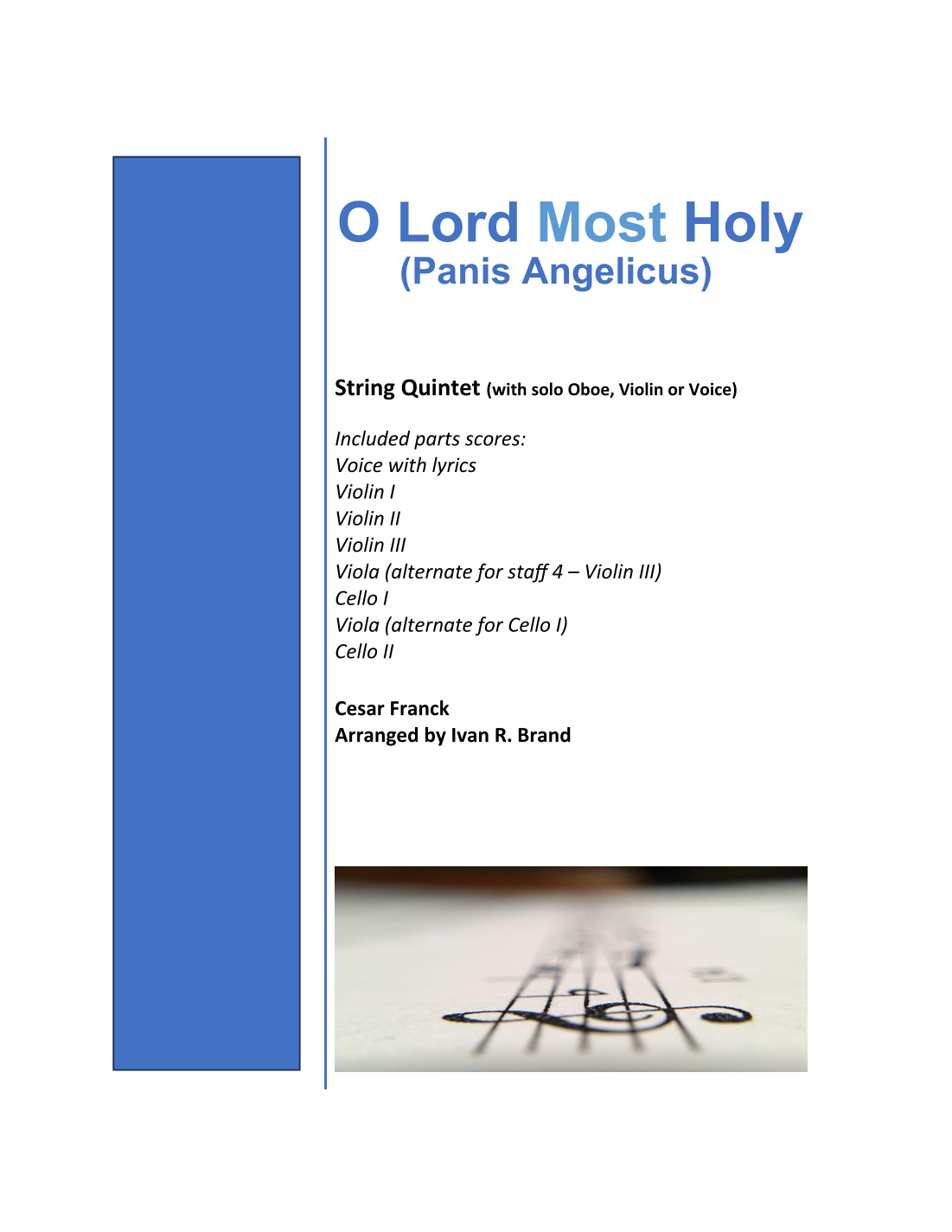 O Lord Most Holy
(Panis Angelicus)

String Quintet (with solo Oboe, Violin or Voice)

Included parts scores:
Voice with lyrics
Violin I
Violin II
Violin III
Viola (alternate for staff 4 – Violin III)
Cello I
Viola (alternate for Cello I)
Cello II

Cesar Franck
Arranged by Ivan R. Brand